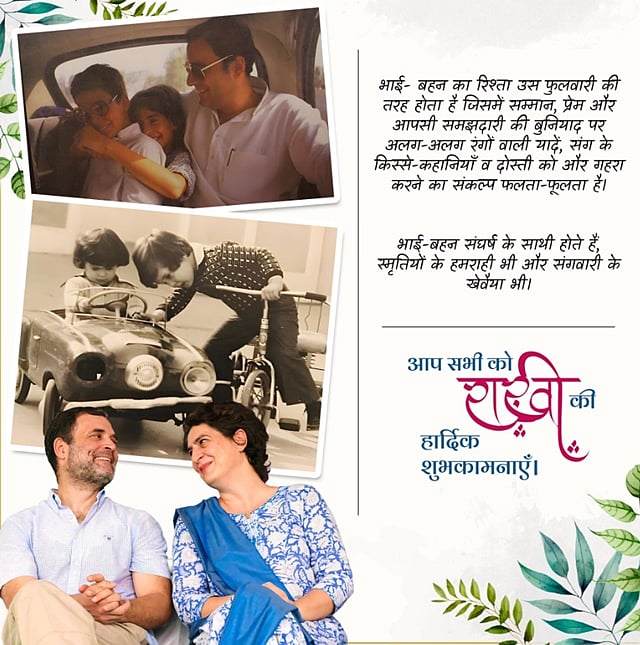 भाई- बहन का रिश्ता उस फुलवारी की तरह होता है जिसमें सम्मान, प्रेम और आपसी समझदारी की बुनियाद पर अलग-अलग रंगों वाली यादें, संग के किस्से-कहानियाँ व दोस्ती को और गहरा करने का संकल्प फलता-फूलता है।

भाई-बहन संघर्ष के साथी होते हैं, स्मृतियों के हमराही भी और संगवारी के खेवैया भी।

आप सभी को राखी की हार्दिक शुभकामनाएँ।